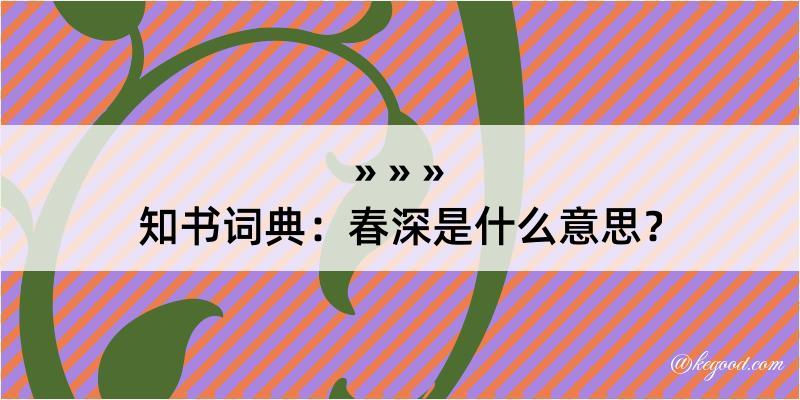 » » »
知书词典：春深是什么意思？

@kegood.com